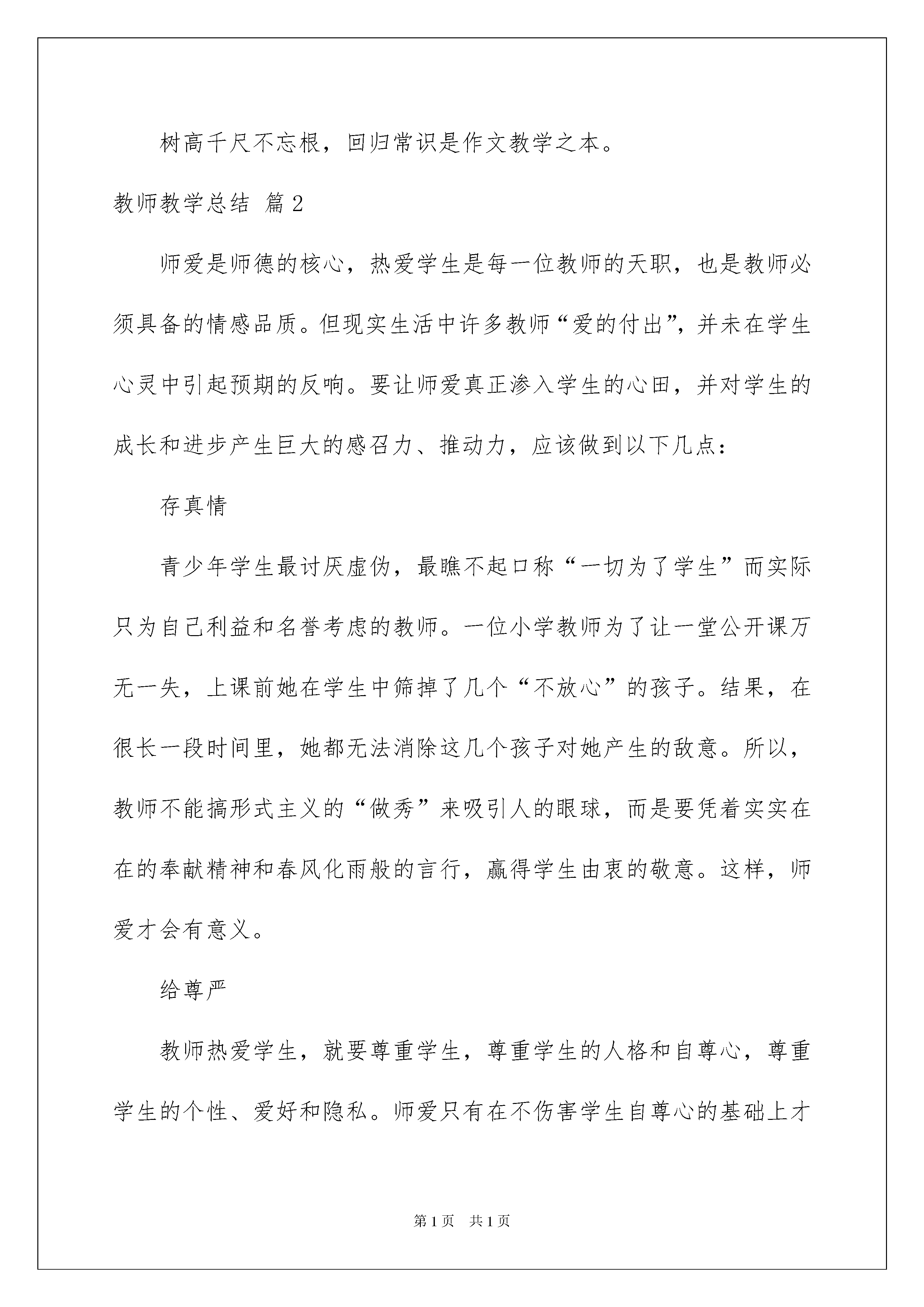 树高千尺不忘根，回归常识是作文教学之本。

教师教学总结 篇2

师爱是师德的核心，热爱学生是每一位教师的天职，也是教师必须具备的情感品质。但现实生活中许多教师“爱的付出”，并未在学生心灵中引起预期的反响。要让师爱真正渗入学生的心田，并对学生的成长和进步产生巨大的感召力、推动力，应该做到以下几点：

存真情

青少年学生最讨厌虚伪，最瞧不起口称“一切为了学生”而实际只为自己利益和名誉考虑的教师。一位小学教师为了让一堂公开课万无一失，上课前她在学生中筛掉了几个“不放心”的孩子。结果，在很长一段时间里，她都无法消除这几个孩子对她产生的敌意。所以，教师不能搞形式主义的“做秀”来吸引人的眼球，而是要凭着实实在在的奉献精神和春风化雨般的言行，赢得学生由衷的敬意。这样，师爱才会有意义。

给尊严

教师热爱学生，就要尊重学生，尊重学生的人格和自尊心，尊重学生的个性、爱好和隐私。师爱只有在不伤害学生自尊心的基础上才

第1页 共1页